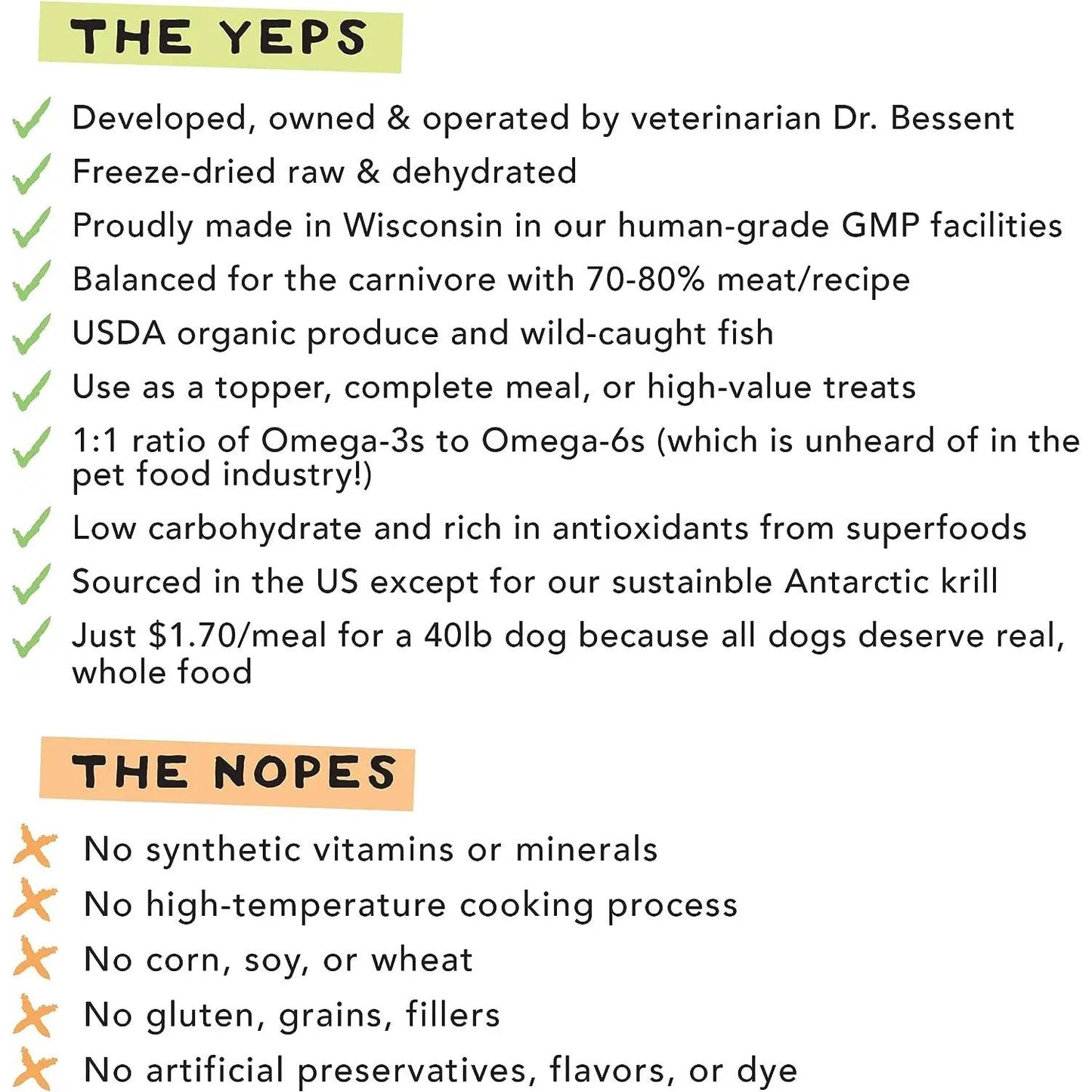 THE YEPS

Developed, owned & operated by veterinarian Dr. Bessent

Freeze-dried raw & dehydrated

Proudly made in Wisconsin in our human-grade GMP facilities

Balanced for the carnivore with 70-80% meat/recipe

USDA organic produce and wild-caught fish

Use as a topper, complete meal, or high-value treats

1:1 ratio of Omega-3s to Omega-6s (which is unheard of in the pet food industry!)

Low carbohydrate and rich in antioxidants from superfoods

Sourced in the US except for our sustainble Antarctic krill

Just $1.70/meal for a 40lb dog because all dogs deserve real, whole food

THE NOPES

No synthetic vitamins or minerals

No high-temperature cooking process

No corn, soy, or wheat

No gluten, grains, fillers

No artificial preservatives, flavors, or dye